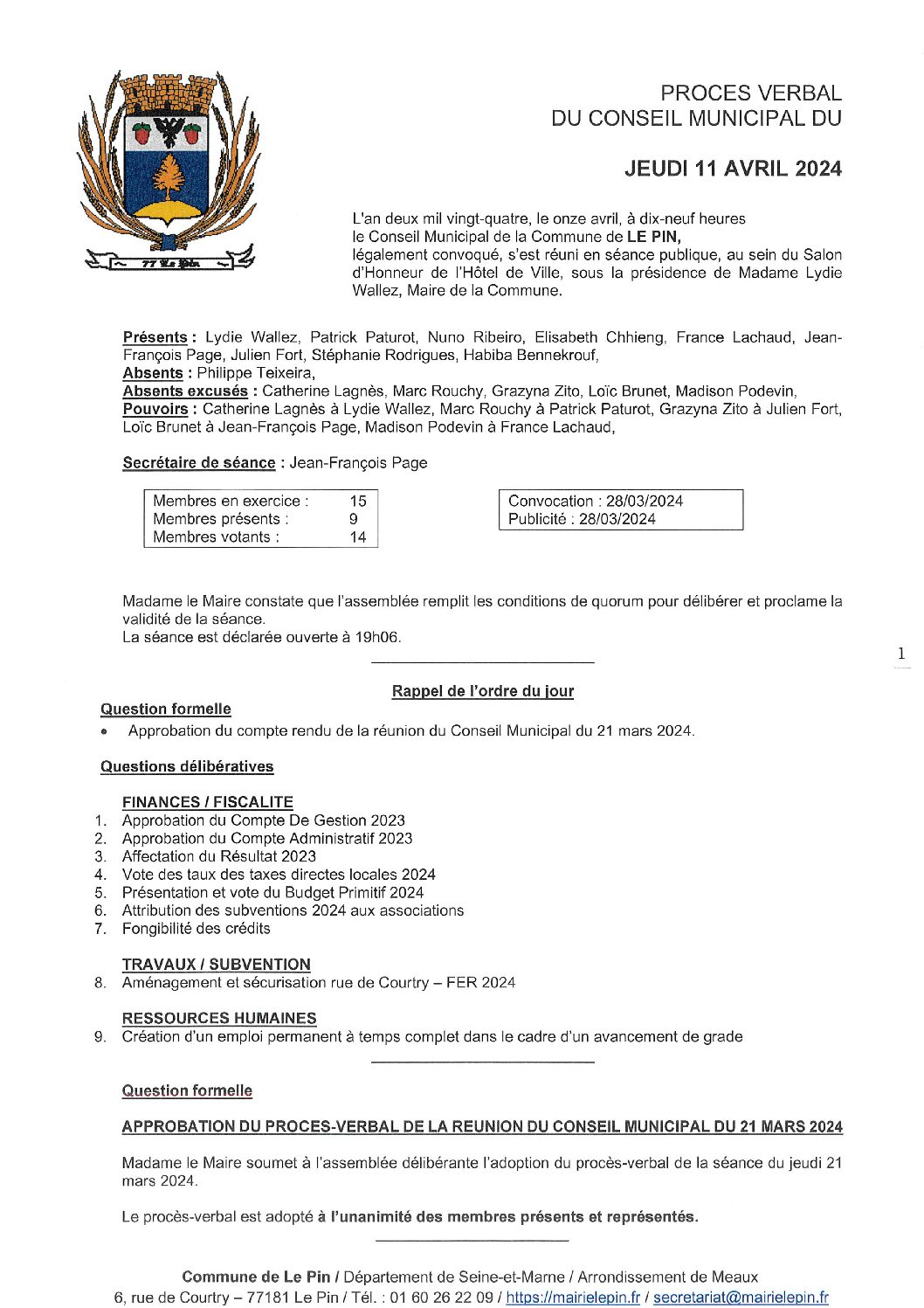 77 Le Pin

PROCES VERBAL
DU CONSEIL MUNICIPAL DU

JEUDI 11 AVRIL 2024

L'an deux mil vingt-quatre, le onze avril, à dix-neuf heures le Conseil Municipal de la Commune de LE PIN, légalement convoqué, s'est réuni en séance publique, au sein du Salon d'Honneur de l'Hôtel de Ville, sous la présidence de Madame Lydie Wallez, Maire de la Commune.

Présents : Lydie Wallez, Patrick Paturot, Nuno Ribeiro, Elisabeth Chhieng, France Lachaud, Jean-François Page, Julien Fort, Stéphanie Rodrigues, Habiba Bennekrouf,
Absents : Philippe Teixeira,
Absents excusés : Catherine Lagnès, Marc Rouchy, Grazyna Zito, Loïc Brunet, Madison Podevin,
Pouvoirs : Catherine Lagnès à Lydie Wallez, Marc Rouchy à Patrick Paturot, Grazyna Zito à Julien Fort, Loïc Brunet à Jean-François Page, Madison Podevin à France Lachaud,

Secrétaire de séance : Jean-François Page

| Membres en exercice : | 15 |
|---|---|
| Membres présents : | 9 |
| Membres votants : | 14 |

Convocation : 28/03/2024
Publicité : 28/03/2024

Madame le Maire constate que l'assemblée remplit les conditions de quorum pour délibérer et proclame la validité de la séance.
La séance est déclarée ouverte à 19h06.

1

Rappel de l'ordre du jour

Question formelle
• Approbation du compte rendu de la réunion du Conseil Municipal du 21 mars 2024.

Questions délibératives

FINANCES / FISCALITE
1. Approbation du Compte De Gestion 2023
2. Approbation du Compte Administratif 2023
3. Affectation du Résultat 2023
4. Vote des taux des taxes directes locales 2024
5. Présentation et vote du Budget Primitif 2024
6. Attribution des subventions 2024 aux associations
7. Fongibilité des crédits

TRAVAUX / SUBVENTION
8. Aménagement et sécurisation rue de Courtry – FER 2024

RESSOURCES HUMAINES
9. Création d'un emploi permanent à temps complet dans le cadre d'un avancement de grade

Question formelle

APPROBATION DU PROCES-VERBAL DE LA REUNION DU CONSEIL MUNICIPAL DU 21 MARS 2024

Madame le Maire soumet à l'assemblée délibérante l'adoption du procès-verbal de la séance du jeudi 21 mars 2024.

Le procès-verbal est adopté à l'unanimité des membres présents et représentés.

Commune de Le Pin / Département de Seine-et-Marne / Arrondissement de Meaux
6, rue de Courtry – 77181 Le Pin / Tél. : 01 60 26 22 09 / https://mairielepin.fr / secretariat@mairielepin.fr